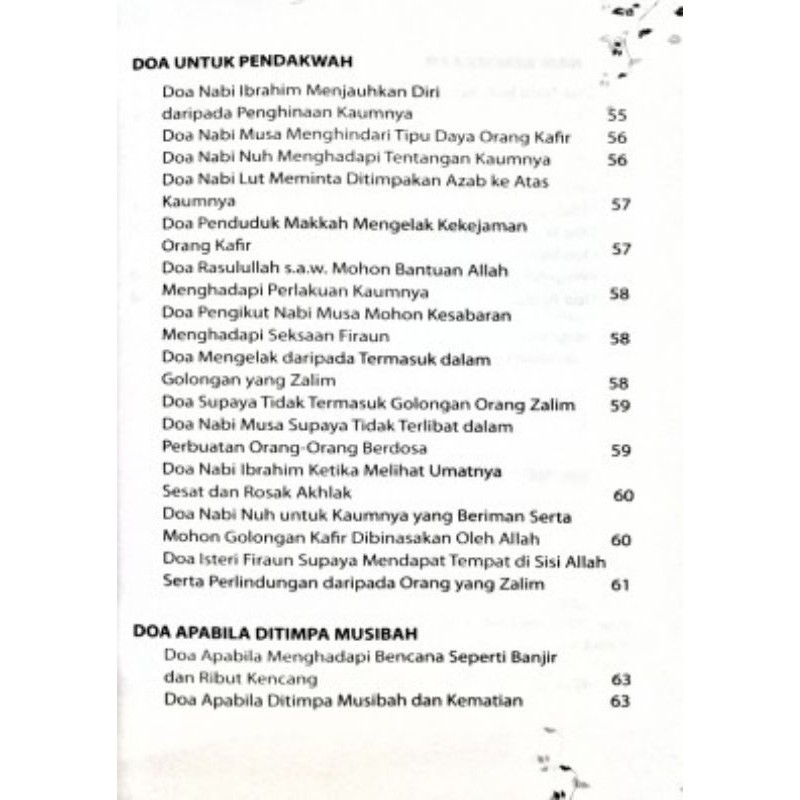 DOA UNTUK PENDAKWAH

Doa Nabi Ibrahim Menjauhkan Diri daripada Penghinaan Kaumnya 55
Doa Nabi Musa Menghindari Tipu Daya Orang Kafir 56
Doa Nabi Nuh Menghadapi Tentangan Kaumnya 56
Doa Nabi Lut Meminta Ditimpakan Azab ke Atas Kaumnya 57
Doa Penduduk Makkah Mengelak Kekejaman Orang Kafir 57
Doa Rasulullah s.a.w. Mohon Bantuan Allah Menghadapi Perlakuan Kaumnya 58
Doa Pengikut Nabi Musa Mohon Kesabaran Menghadapi Seksaan Firaun 58
Doa Mengelak daripada Termasuk dalam Golongan yang Zalim 58
Doa Supaya Tidak Termasuk Golongan Orang Zalim 59
Doa Nabi Musa Supaya Tidak Terlibat dalam Perbuatan Orang-Orang Berdosa 59
Doa Nabi Ibrahim Ketika Melihat Umatnya Sesat dan Rosak Akhlak 60
Doa Nabi Nuh untuk Kaumnya yang Beriman Serta Mohon Golongan Kafir Dibinasakan Oleh Allah 60
Doa Isteri Firaun Supaya Mendapat Tempat di Sisi Allah Serta Perlindungan daripada Orang yang Zalim 61

DOA APABILA DITIMPA MUSIBAH

Doa Apabila Menghadapi Bencana Seperti Banjir dan Ribut Kencang 63
Doa Apabila Ditimpa Musibah dan Kematian 63